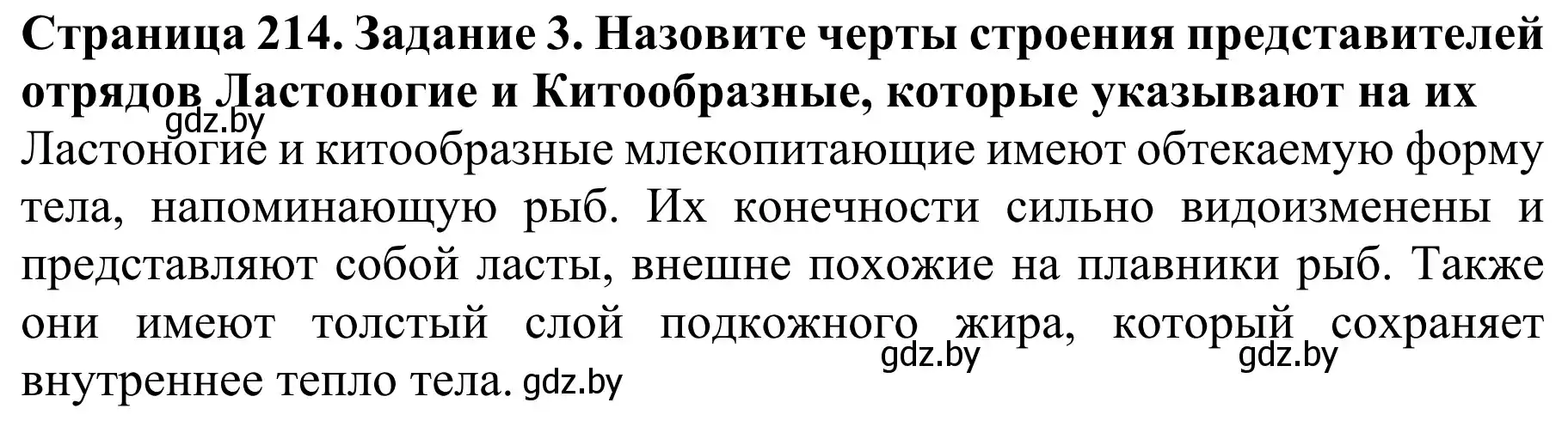 **Страница 214. Задание 3. Назовите черты строения представителей отрядов Ластоногие и Китообразные, которые указывают на их**
gdz.by
Ластоногие и китообразные млекопитающие имеют обтекаемую форму тела, напоминающую рыб. Их конечности сильно видоизменены и представляют собой ласты, внешне похожие на плавники рыб. Также они имеют толстый слой подкожного жира, который сохраняет внутреннее тепло тела. gdz.by
gdz.by gdz.by